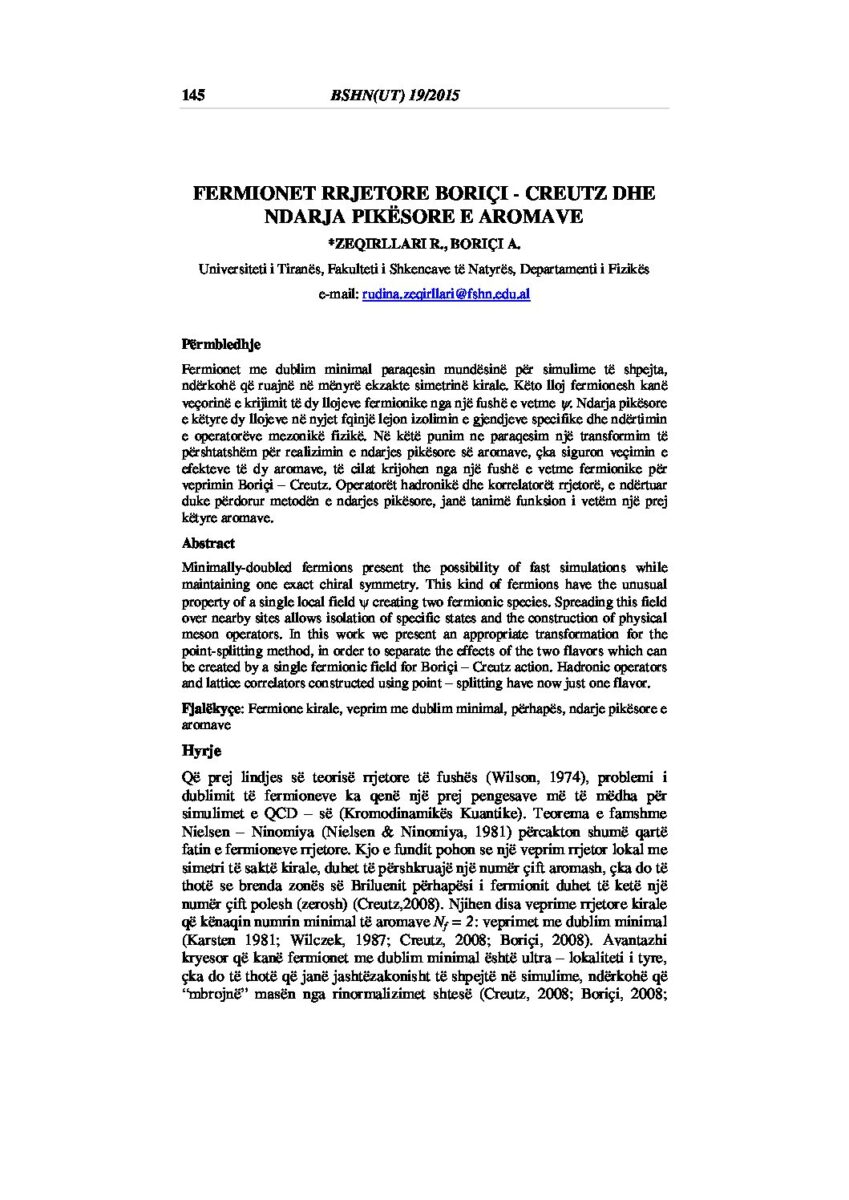 145 BSHN(UT) 19/2015

FERMIONET RRJETORE BORIÇI - CREUTZ DHE NDARJA PIKËSORE E AROMAVE

*ZEQIRLLARI R., BORIÇI A.

Universiteti i Tiranës, Fakulteti i Shkencave të Natyrës, Departamenti i Fizikës

e-mail: rudina.zeqirllari@fshn.edu.al

Përmbledhje

Fermionet me dublim minimal paraqesin mundësinë për simulime të shpejta, ndërkohë që ruajnë në mënyrë ekzakte simetrinë kirale. Këto lloj fermionesh kanë veçorinë e krijimit të dy llojeve fermionike nga një fushë e vetme $\psi$. Ndarja pikësore e këtyre dy llojeve në nyjet fqinjë lejon izolimin e gjendjeve specifike dhe ndërtimin e operatorëve mezonikë fizikë. Në këtë punim ne paraqesim një transformim të përshtatshëm për realizimin e ndarjes pikësore së aromave, çka siguron veçimin e efekteve të dy aromave, të cilat krijohen nga një fushë e vetme fermionike për veprimin Boriçi – Creutz. Operatorët hadronikë dhe korrelatorët rrjetorë, e ndërtuar duke përdorur metodën e ndarjes pikësore, janë tanimë funksion i vetëm një prej këtyre aromave.

Abstract

Minimally-doubled fermions present the possibility of fast simulations while maintaining one exact chiral symmetry. This kind of fermions have the unusual property of a single local field $\psi$ creating two fermionic species. Spreading this field over nearby sites allows isolation of specific states and the construction of physical meson operators. In this work we present an appropriate transformation for the point-splitting method, in order to separate the effects of the two flavors which can be created by a single fermionic field for Boriçi – Creutz action. Hadronic operators and lattice correlators constructed using point – splitting have now just one flavor.

Fjalëkyçe: Fermione kirale, veprim me dublim minimal, përhapës, ndarje pikësore e aromave

Hyrje

Që prej lindjes së teorisë rrjetore të fushës (Wilson, 1974), problemi i dublimit të fermioneve ka qenë një prej pengesave më të mëdha për simulimet e QCD – së (Kromodinamikës Kuantike). Teorema e famshme Nielsen – Ninomiya (Nielsen & Ninomiya, 1981) përcakton shumë qartë fatin e fermioneve rrjetore. Kjo e fundit pohon se një veprim rrjetor lokal me simetri të saktë kirale, duhet të përshkruajë një numër çift aromash, çka do të thotë se brenda zonës së Briluenit përhapësi i fermionit duhet të ketë një numër çift polesh (zerosh) (Creutz,2008). Njihen disa veprime rrjetore kirale që kënaqin numrin minimal të aromave $N_f = 2$: veprimet me dublim minimal (Karsten 1981; Wilczek, 1987; Creutz, 2008; Boriçi, 2008). Avantazhi kryesor që kanë fermionet me dublim minimal është ultra – lokaliteti i tyre, çka do të thotë që janë jashtëzakonisht të shpejtë në simulime, ndërkohë që "mbrojnë" masën nga rinormalizimet shtesë (Creutz, 2008; Boriçi, 2008;